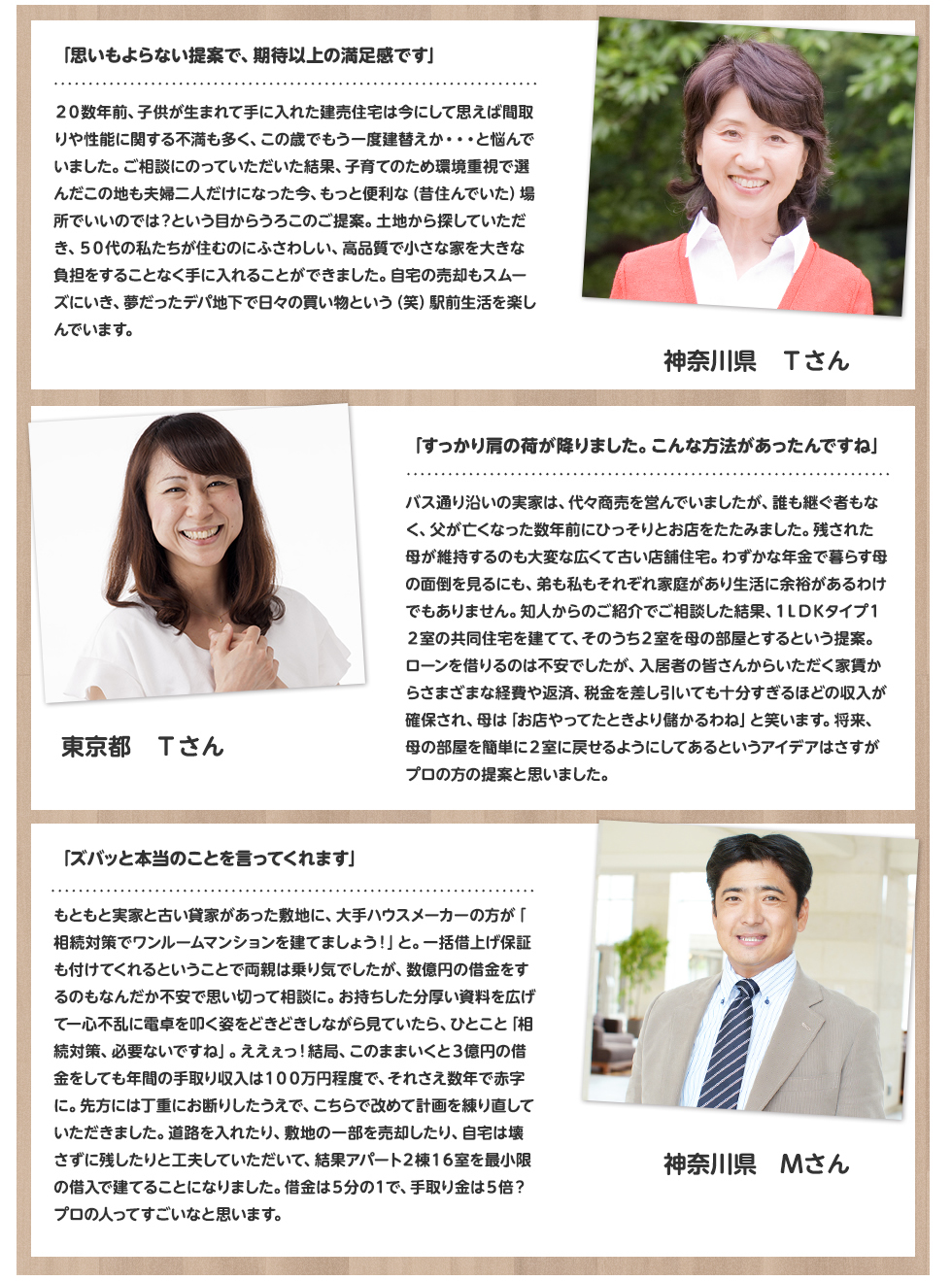 「思いもよらない提案で、期待以上の満足感です」

２０数年前、子供が生まれて手に入れた建売住宅は今にして思えば間取りや性能に関する不満も多く、この歳でもう一度建替えか・・・と悩んでいました。ご相談にのっていただいた結果、子育てのため環境重視で選んだこの地も夫婦二人だけになった今、もっと便利な（昔住んでいた）場所でいいのでは？という目からうろこのご提案。土地から探していただき、５０代の私たちが住むのにふさわしい、高品質で小さな家を大きな負担をすることなく手に入れることができました。自宅の売却もスムーズにいき、夢だったデパ地下で日々の買い物という（笑）駅前生活を楽しんでいます。

神奈川県　Ｔさん

「すっかり肩の荷が降りました。こんな方法があったんですね」

バス通り沿いの実家は、代々商売を営んでいましたが、誰も継ぐ者もなく、父が亡くなった数年前にひっそりとお店をたたみました。残された母が維持するのも大変な広くて古い店舗住宅。わずかな年金で暮らす母の面倒を見るにも、弟も私もそれぞれ家庭があり生活に余裕があるわけでもありません。知人からのご紹介でご相談した結果、１ＬＤＫタイプ１２室の共同住宅を建てて、そのうち２室を母の部屋とするという提案。ローンを借りるのは不安でしたが、入居者の皆さんからいただく家賃からさまざまな経費や返済、税金を差し引いても十分すぎるほどの収入が確保され、母は「お店やってたときより儲かるわね」と笑います。将来、母の部屋を簡単に２室に戻せるようにしてあるというアイデアはさすがプロの方の提案と思いました。

東京都　Ｔさん

「ズバッと本当のことを言ってくれます」

もともと実家と古い貸家があった敷地に、大手ハウスメーカーの方が「相続対策でワンルームマンションを建てましょう！」と。一括借上げ保証も付けてくれるということで両親は乗り気でしたが、数億円の借金をするのもなんだか不安で思い切って相談に。お持ちした分厚い資料を広げて一心不乱に電卓を叩く姿をどきどきしながら見ていたら、ひとこと「相続対策、必要ないですね」。えええっ！結局、このままいくと３億円の借金をしても年間の手取り収入は１００万円程度で、それさえ数年で赤字に。先方には丁重にお断りしたうえで、こちらで改めて計画を練り直していただきました。道路を入れたり、敷地の一部を売却したり、自宅は壊さずに残したりと工夫していただいて、結果アパート２棟１６室を最小限の借入で建てることになりました。借金は5分の1で、手取り金は5倍？プロの人ってすごいなと思います。

神奈川県　Ｍさん